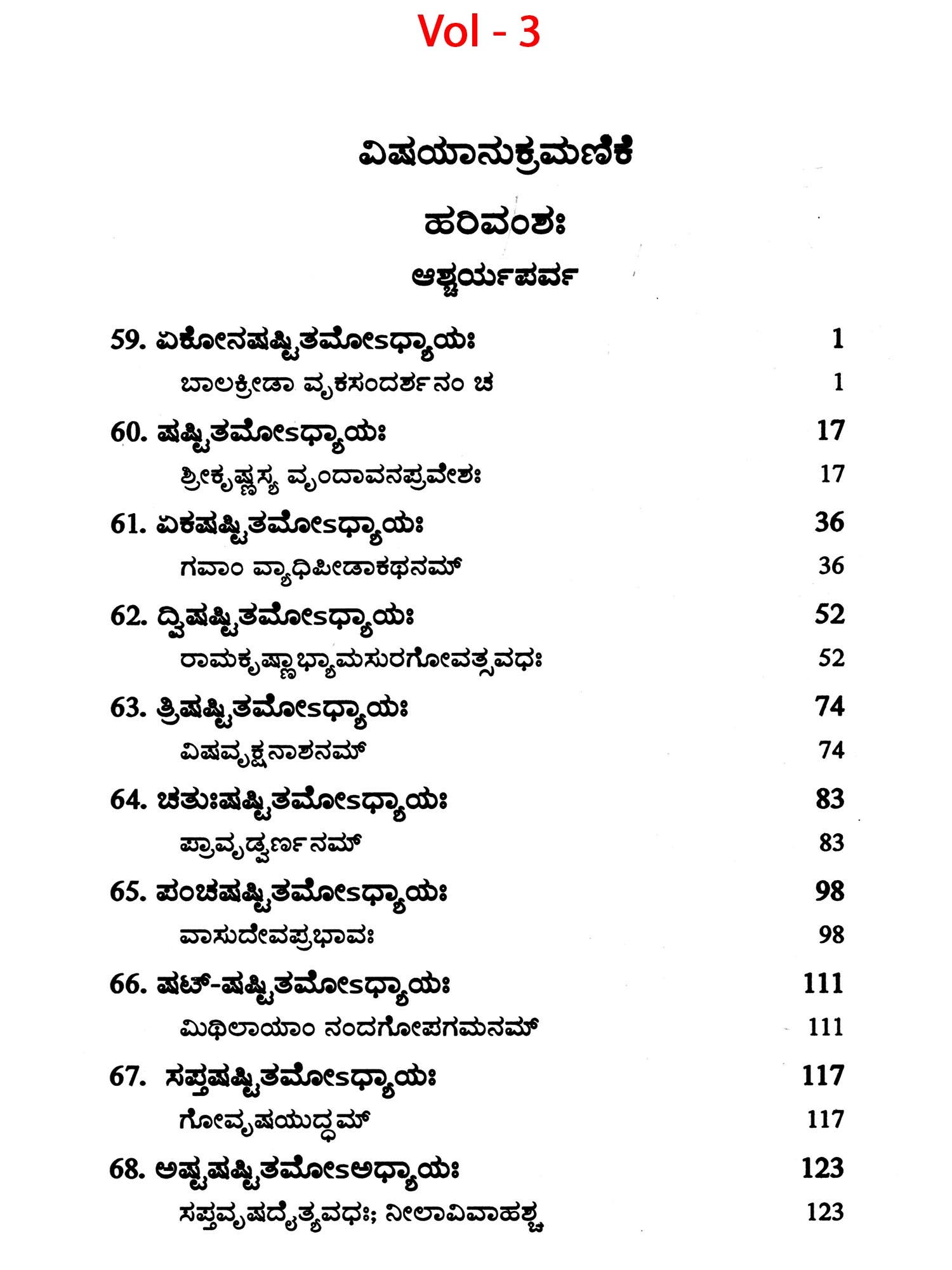 Vol - 3

ವಿಷಯಾನುಕ್ರಮಣಿಕೆ

ಹರಿವಂಶಃ

ಆಶ್ಚರ್ಯಪರ್ವ

59. ಏಕೋನಷಷ್ಟಿತಮೋಽಧ್ಯಾಯಃ 1
ಬಾಲಕ್ರೀಡಾ ವೃಕಸಂದರ್ಶನಂ ಚ 1

60. ಷಷ್ಟಿತಮೋಽಧ್ಯಾಯಃ 17
ಶ್ರೀಕೃಷ್ಣಸ್ಯ ವೃಂದಾವನಪ್ರವೇಶಃ 17

61. ಏಕಷಷ್ಟಿತಮೋಽಧ್ಯಾಯಃ 36
ಗವಾಂ ವ್ಯಾಧಿಪೀಡಾಕಥನಮ್ 36

62. ದ್ವಿಷಷ್ಟಿತಮೋಽಧ್ಯಾಯಃ 52
ರಾಮಕೃಷ್ಣಾಭ್ಯಾಮಸುರಗೋವತ್ಸವಧಃ 52

63. ತ್ರಿಷಷ್ಟಿತಮೋಽಧ್ಯಾಯಃ 74
ವಿಷವೃಕ್ಷನಾಶನಮ್ 74

64. ಚತುಃಷಷ್ಟಿತಮೋಽಧ್ಯಾಯಃ 83
ಪ್ರಾವೃಡ್ವರ್ಣನಮ್ 83

65. ಪಂಚಷಷ್ಟಿತಮೋಽಧ್ಯಾಯಃ 98
ವಾಸುದೇವಪ್ರಭಾವಃ 98

66. ಷಟ್-ಷಷ್ಟಿತಮೋಽಧ್ಯಾಯಃ 111
ಮಿಥಿಲಾಯಾಂ ನಂದಗೋಪಗಮನಮ್ 111

67. ಸಪ್ತಷಷ್ಟಿತಮೋಽಧ್ಯಾಯಃ 117
ಗೋವೃಷಯುದ್ಧಮ್ 117

68. ಅಷ್ಟಷಷ್ಟಿತಮೋಽಅಧ್ಯಾಯಃ 123
ಸಪ್ತವೃಷದೈತ್ಯವಧಃ; ನೀಲಾವಿವಾಹಶ್ಚ 123